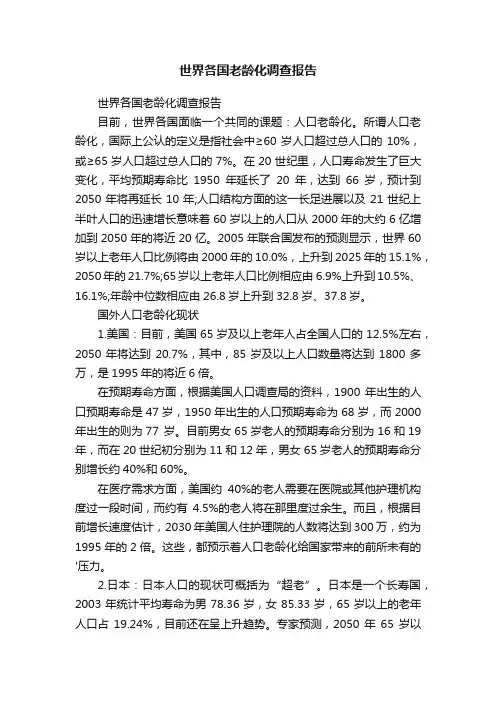 世界各国老龄化调查报告

世界各国老龄化调查报告

目前，世界各国面临一个共同的课题：人口老龄化。所谓人口老龄化，国际上公认的定义是指社会中≥60 岁人口超过总人口的 10%，或≥65 岁人口超过总人口的 7%。在 20 世纪里，人口寿命发生了巨大变化，平均预期寿命比 1950 年延长了 20 年，达到 66 岁，预计到 2050 年将再延长 10 年;人口结构方面的这一长足进展以及 21 世纪上半叶人口的迅速增长意味着 60 岁以上的人口从 2000 年的大约 6 亿增加到 2050 年的将近 20 亿。2005 年联合国发布的预测显示，世界 60 岁以上老年人口比例将由 2000 年的 10.0%，上升到 2025 年的 15.1%，2050 年的 21.7%;65 岁以上老年人口比例相应由 6.9%上升到 10.5%、16.1%;年龄中位数相应由 26.8 岁上升到 32.8 岁、37.8 岁。

国外人口老龄化现状

1.美国：目前，美国 65 岁及以上老年人占全国人口的 12.5%左右，2050 年将达到 20.7%，其中，85 岁及以上人口数量将达到 1800 多万，是 1995 年的将近 6 倍。

在预期寿命方面，根据美国人口调查局的资料，1900 年出生的人口预期寿命是 47 岁，1950 年出生的人口预期寿命为 68 岁，而 2000 年出生的则为 77 岁。目前男女 65 岁老人的预期寿命分别为 16 和 19 年，而在 20 世纪初分别为 11 和 12 年，男女 65 岁老人的预期寿命分别增长约 40%和 60%。

在医疗需求方面，美国约 40%的老人需要在医院或其他护理机构度过一段时间，而约有 4.5%的老人将在那里度过余生。而且，根据目前增长速度估计，2030 年美国人住护理院的人数将达到 300 万，约为 1995 年的 2 倍。这些，都预示着人口老龄化给国家带来的前所未有的'压力。

2.日本：日本人口的现状可概括为“超老”。日本是一个长寿国，2003 年统计平均寿命为男 78.36 岁，女 85.33 岁，65 岁以上的老年人口占 19.24%，目前还在呈上升趋势。专家预测，2050 年 65 岁以